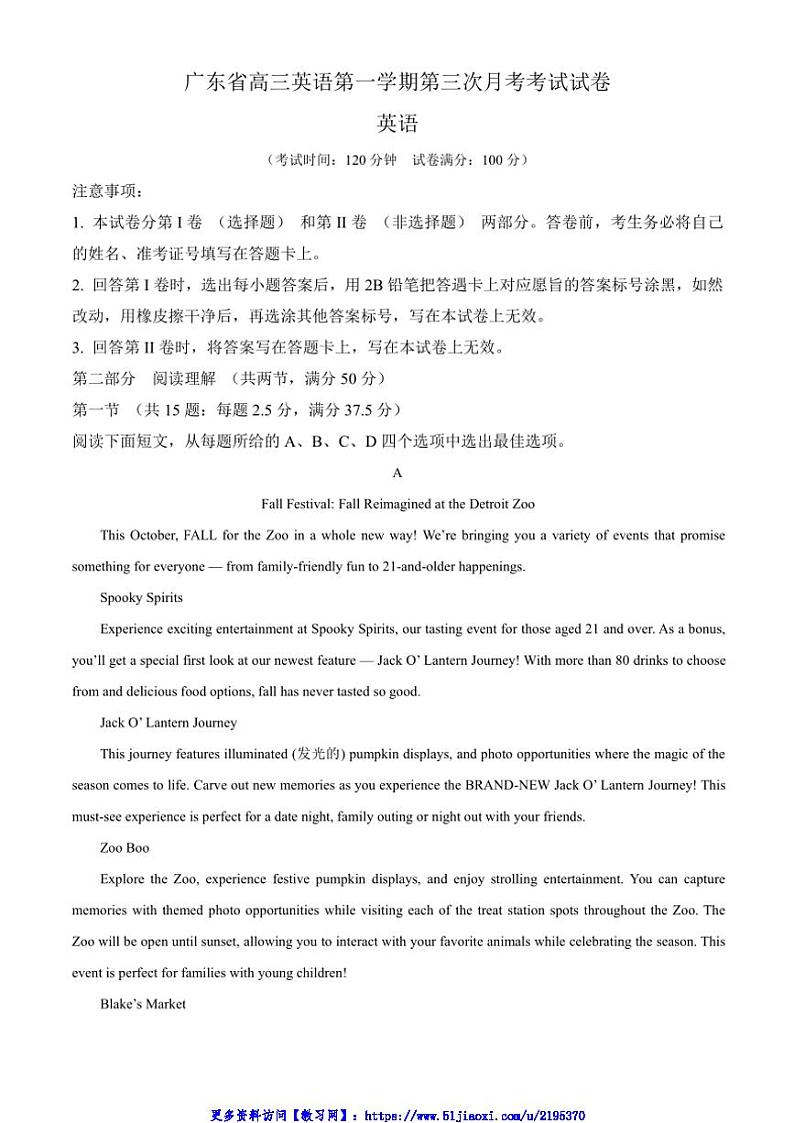 广东省高三英语第一学期第三次月考考试试卷

英语

（考试时间：120 分钟　试卷满分：100 分）

注意事项：

1. 本试卷分第 I 卷 （选择题） 和第 II 卷 （非选择题） 两部分。答卷前，考生务必将自己的姓名、准考证号填写在答题卡上。

2. 回答第 I 卷时，选出每小题答案后，用 2B 铅笔把答遇卡上对应愿旨的答案标号涂黑，如然改动，用橡皮擦干净后，再选涂其他答案标号，写在本试卷上无效。

3. 回答第 II 卷时，将答案写在答题卡上，写在本试卷上无效。

第二部分　阅读理解 （共两节，满分 50 分）

第一节 （共 15 题：每题 2.5 分，满分 37.5 分）

阅读下面短文，从每题所给的 A、B、C、D 四个选项中选出最佳选项。

A

Fall Festival: Fall Reimagined at the Detroit Zoo

This October, FALL for the Zoo in a whole new way! We're bringing you a variety of events that promise something for everyone — from family-friendly fun to 21-and-older happenings.

Spooky Spirits

Experience exciting entertainment at Spooky Spirits, our tasting event for those aged 21 and over. As a bonus, you'll get a special first look at our newest feature — Jack O' Lantern Journey! With more than 80 drinks to choose from and delicious food options, fall has never tasted so good.

Jack O' Lantern Journey

This journey features illuminated (发光的) pumpkin displays, and photo opportunities where the magic of the season comes to life. Carve out new memories as you experience the BRAND-NEW Jack O' Lantern Journey! This must-see experience is perfect for a date night, family outing or night out with your friends.

Zoo Boo

Explore the Zoo, experience festive pumpkin displays, and enjoy strolling entertainment. You can capture memories with themed photo opportunities while visiting each of the treat station spots throughout the Zoo. The Zoo will be open until sunset, allowing you to interact with your favorite animals while celebrating the season. This event is perfect for families with young children!

Blake's Market

更多资料访问【教习网】：https://www.51jiaoxi.com/u/2195370